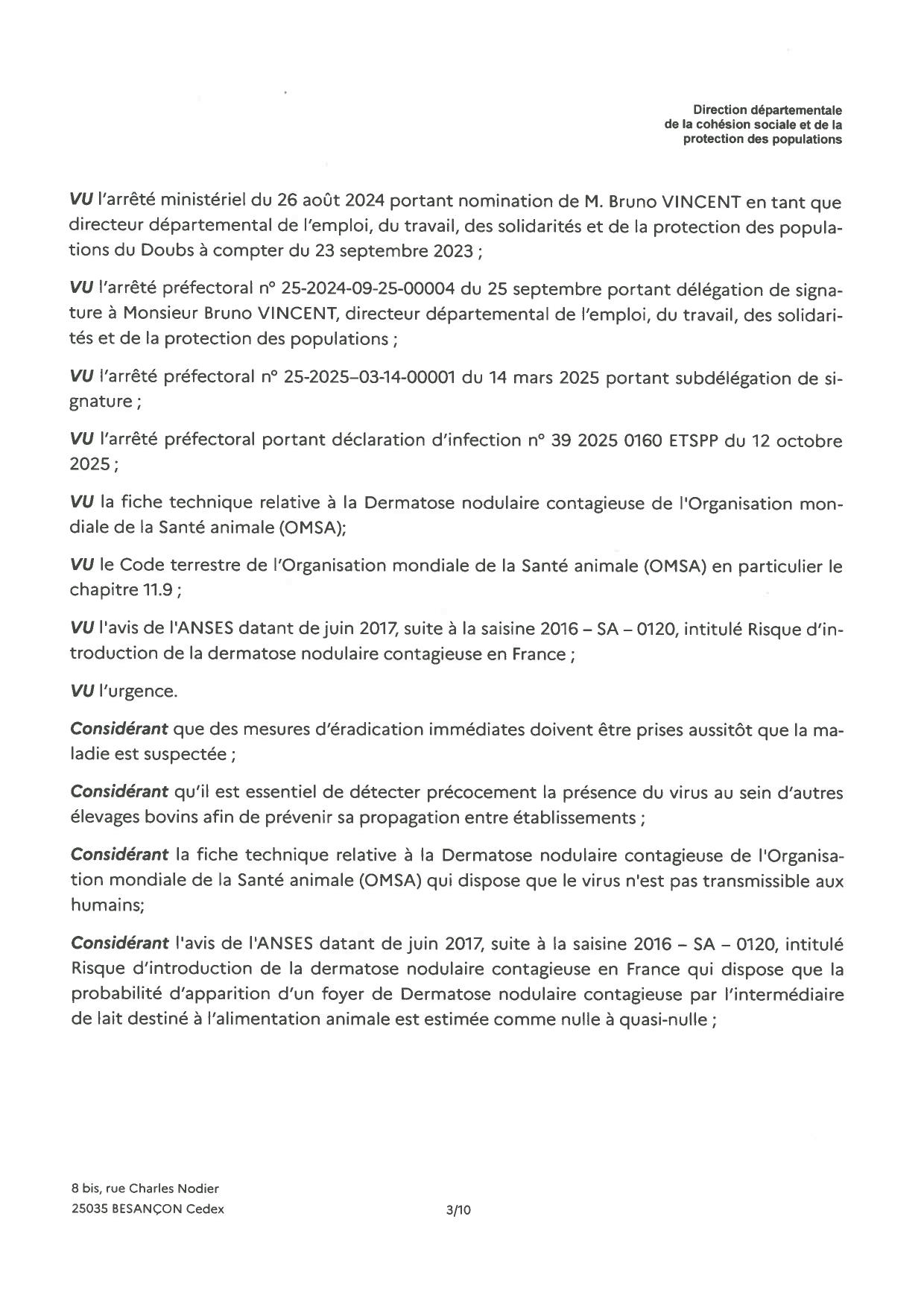 Direction départementale
de la cohésion sociale et de la
protection des populations

VU l'arrêté ministériel du 26 août 2024 portant nomination de M. Bruno VINCENT en tant que directeur départemental de l'emploi, du travail, des solidarités et de la protection des populations du Doubs à compter du 23 septembre 2023 ;

VU l'arrêté préfectoral n° 25-2024-09-25-00004 du 25 septembre portant délégation de signature à Monsieur Bruno VINCENT, directeur départemental de l'emploi, du travail, des solidarités et de la protection des populations ;

VU l'arrêté préfectoral n° 25-2025–03-14-00001 du 14 mars 2025 portant subdélégation de signature ;

VU l'arrêté préfectoral portant déclaration d'infection n° 39 2025 0160 ETSPP du 12 octobre 2025 ;

VU la fiche technique relative à la Dermatose nodulaire contagieuse de l'Organisation mondiale de la Santé animale (OMSA);

VU le Code terrestre de l'Organisation mondiale de la Santé animale (OMSA) en particulier le chapitre 11.9 ;

VU l'avis de l'ANSES datant de juin 2017, suite à la saisine 2016 – SA – 0120, intitulé Risque d'introduction de la dermatose nodulaire contagieuse en France ;

VU l'urgence.

Considérant que des mesures d'éradication immédiates doivent être prises aussitôt que la maladie est suspectée ;

Considérant qu'il est essentiel de détecter précocement la présence du virus au sein d'autres élevages bovins afin de prévenir sa propagation entre établissements ;

Considérant la fiche technique relative à la Dermatose nodulaire contagieuse de l'Organisation mondiale de la Santé animale (OMSA) qui dispose que le virus n'est pas transmissible aux humains;

Considérant l'avis de l'ANSES datant de juin 2017, suite à la saisine 2016 – SA – 0120, intitulé Risque d'introduction de la dermatose nodulaire contagieuse en France qui dispose que la probabilité d'apparition d'un foyer de Dermatose nodulaire contagieuse par l'intermédiaire de lait destiné à l'alimentation animale est estimée comme nulle à quasi-nulle ;

8 bis, rue Charles Nodier
25035 BESANÇON Cedex

3/10